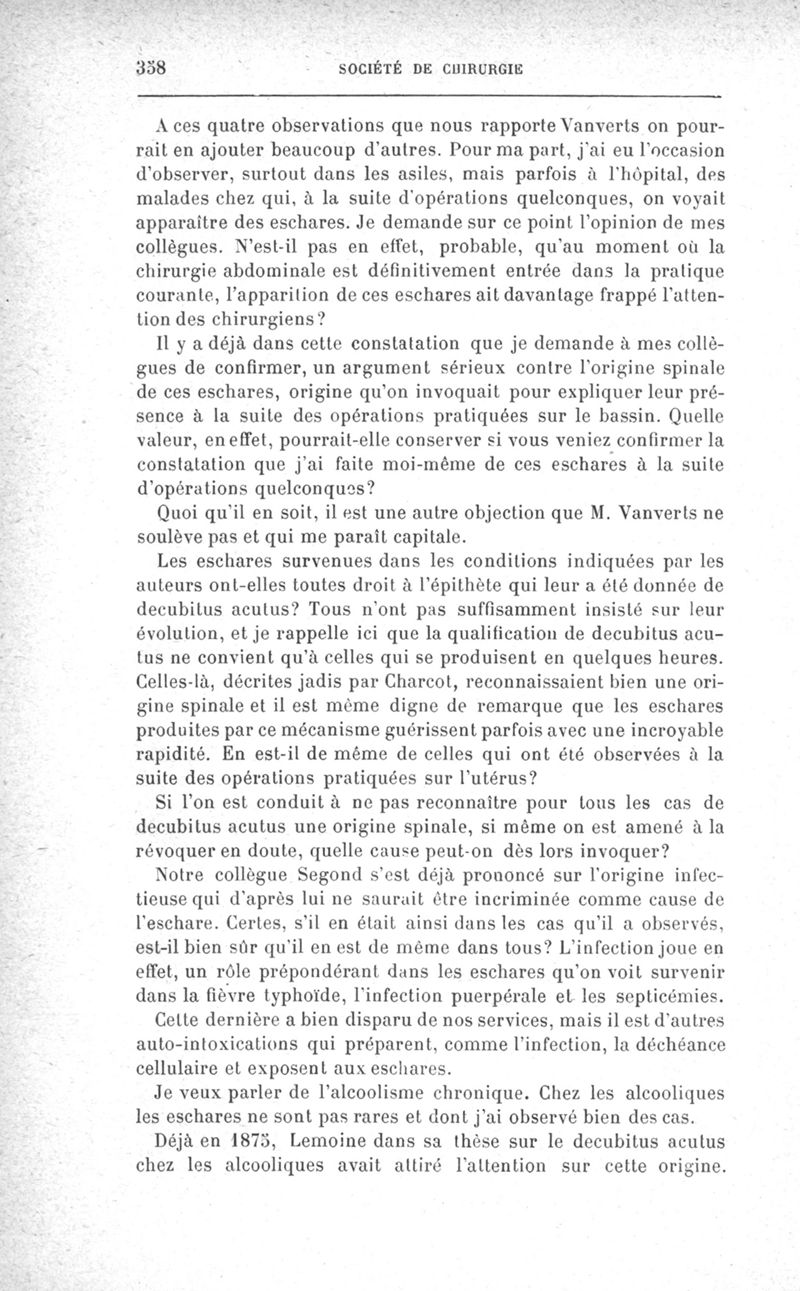 358 SOCIÉTÉ DE CHIRURGIE

A ces quatre observations que nous rapporte Vanverts on pourrait en ajouter beaucoup d'autres. Pour ma part, j'ai eu l'occasion d'observer, surtout dans les asiles, mais parfois à l'hôpital, des malades chez qui, à la suite d'opérations quelconques, on voyait apparaître des eschares. Je demande sur ce point l'opinion de mes collègues. N'est-il pas en effet, probable, qu'au moment où la chirurgie abdominale est définitivement entrée dans la pratique courante, l'apparition de ces eschares ait davantage frappé l'attention des chirurgiens?

Il y a déjà dans cette constatation que je demande à mes collègues de confirmer, un argument sérieux contre l'origine spinale de ces eschares, origine qu'on invoquait pour expliquer leur présence à la suite des opérations pratiquées sur le bassin. Quelle valeur, en effet, pourrait-elle conserver si vous veniez confirmer la constatation que j'ai faite moi-même de ces eschares à la suite d'opérations quelconques?

Quoi qu'il en soit, il est une autre objection que M. Vanverts ne soulève pas et qui me paraît capitale.

Les eschares survenues dans les conditions indiquées par les auteurs ont-elles toutes droit à l'épithète qui leur a été donnée de decubitus acutus? Tous n'ont pas suffisamment insisté sur leur évolution, et je rappelle ici que la qualification de decubitus acutus ne convient qu'à celles qui se produisent en quelques heures. Celles-là, décrites jadis par Charcot, reconnaissaient bien une origine spinale et il est même digne de remarque que les eschares produites par ce mécanisme guérissent parfois avec une incroyable rapidité. En est-il de même de celles qui ont été observées à la suite des opérations pratiquées sur l'utérus?

Si l'on est conduit à ne pas reconnaître pour tous les cas de decubitus acutus une origine spinale, si même on est amené à la révoquer en doute, quelle cause peut-on dès lors invoquer?

Notre collègue Segond s'est déjà prononcé sur l'origine infectieuse qui d'après lui ne saurait être incriminée comme cause de l'eschare. Certes, s'il en était ainsi dans les cas qu'il a observés, est-il bien sûr qu'il en est de même dans tous? L'infection joue en effet, un rôle prépondérant dans les eschares qu'on voit survenir dans la fièvre typhoïde, l'infection puerpérale et les septicémies.

Cette dernière a bien disparu de nos services, mais il est d'autres auto-intoxications qui préparent, comme l'infection, la déchéance cellulaire et exposent aux eschares.

Je veux parler de l'alcoolisme chronique. Chez les alcooliques les eschares ne sont pas rares et dont j'ai observé bien des cas.

Déjà en 1875, Lemoine dans sa thèse sur le decubitus acutus chez les alcooliques avait attiré l'attention sur cette origine.